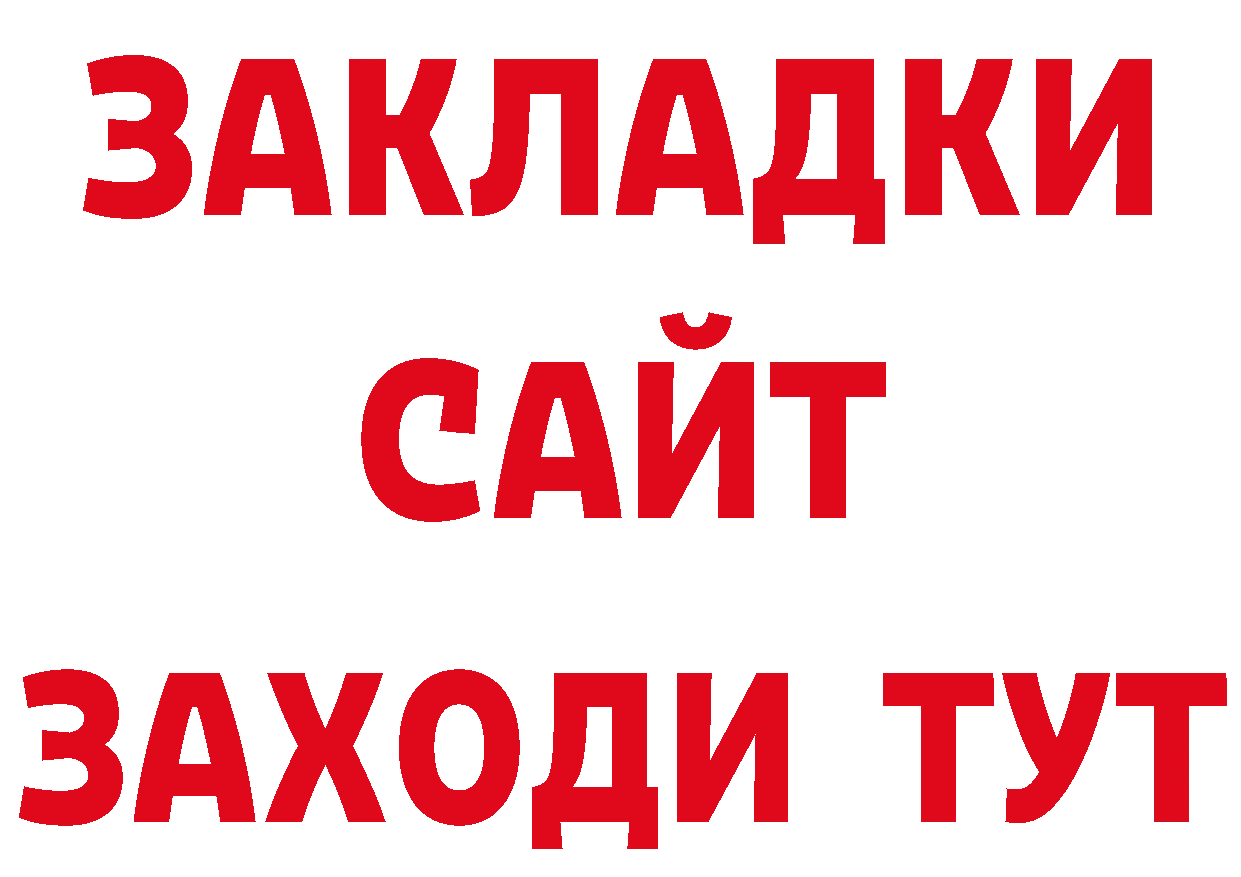 ЗАКЛАДКИ
САЙТ
ЗАХОДИ ТУТ